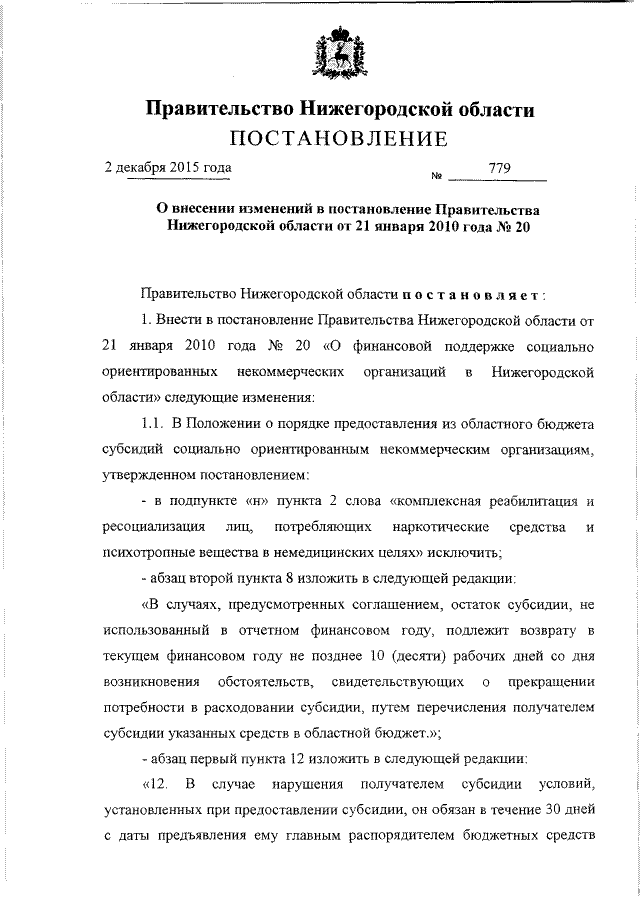 Правительство Нижегородской области
ПОСТАНОВЛЕНИЕ

2 декабря 2015 года № 779

О внесении изменений в постановление Правительства Нижегородской области от 21 января 2010 года № 20

Правительство Нижегородской области постановляет:

1. Внести в постановление Правительства Нижегородской области от 21 января 2010 года № 20 «О финансовой поддержке социально ориентированных некоммерческих организаций в Нижегородской области» следующие изменения:

1.1. В Положении о порядке предоставления из областного бюджета субсидий социально ориентированным некоммерческим организациям, утвержденном постановлением:

- в подпункте «н» пункта 2 слова «комплексная реабилитация и ресоциализация лиц, потребляющих наркотические средства и психотропные вещества в немедицинских целях» исключить;

- абзац второй пункта 8 изложить в следующей редакции:

«В случаях, предусмотренных соглашением, остаток субсидии, не использованный в отчетном финансовом году, подлежит возврату в текущем финансовом году не позднее 10 (десяти) рабочих дней со дня возникновения обстоятельств, свидетельствующих о прекращении потребности в расходовании субсидии, путем перечисления получателем субсидии указанных средств в областной бюджет.»;

- абзац первый пункта 12 изложить в следующей редакции:

«12. В случае нарушения получателем субсидии условий, установленных при предоставлении субсидии, он обязан в течение 30 дней с даты предъявления ему главным распорядителем бюджетных средств